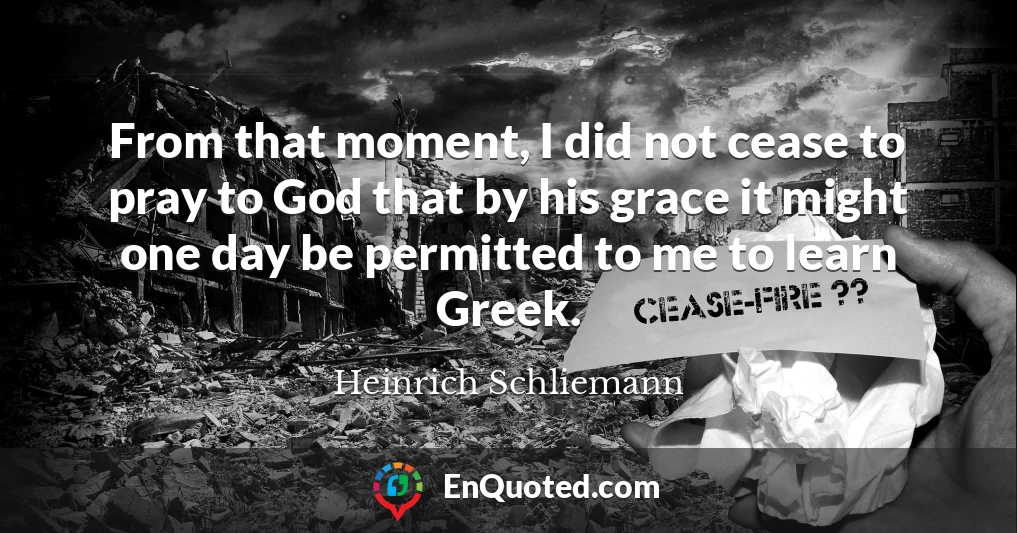 From that moment, I did not cease to pray to God that by his grace it might one day be permitted to me to learn Greek.

CEASE-FIRE ??

Heinrich Schliemann

EnQuoted.com